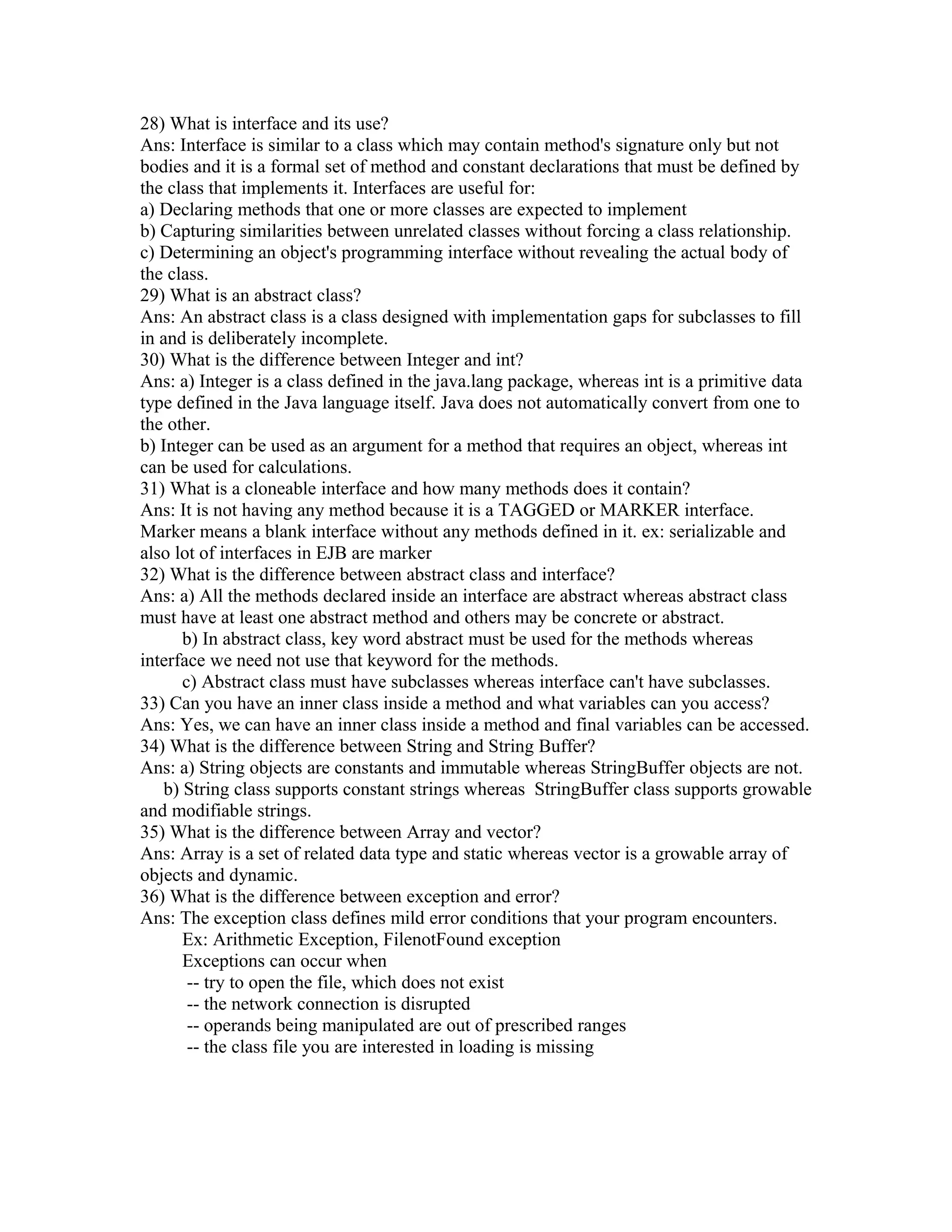 28) What is interface and its use?
Ans: Interface is similar to a class which may contain method's signature only but not bodies and it is a formal set of method and constant declarations that must be defined by the class that implements it. Interfaces are useful for:
a) Declaring methods that one or more classes are expected to implement
b) Capturing similarities between unrelated classes without forcing a class relationship.
c) Determining an object's programming interface without revealing the actual body of the class.
29) What is an abstract class?
Ans: An abstract class is a class designed with implementation gaps for subclasses to fill in and is deliberately incomplete.
30) What is the difference between Integer and int?
Ans: a) Integer is a class defined in the java.lang package, whereas int is a primitive data type defined in the Java language itself. Java does not automatically convert from one to the other.
b) Integer can be used as an argument for a method that requires an object, whereas int can be used for calculations.
31) What is a cloneable interface and how many methods does it contain?
Ans: It is not having any method because it is a TAGGED or MARKER interface. Marker means a blank interface without any methods defined in it. ex: serializable and also lot of interfaces in EJB are marker
32) What is the difference between abstract class and interface?
Ans: a) All the methods declared inside an interface are abstract whereas abstract class must have at least one abstract method and others may be concrete or abstract.
b) In abstract class, key word abstract must be used for the methods whereas interface we need not use that keyword for the methods.
c) Abstract class must have subclasses whereas interface can't have subclasses.
33) Can you have an inner class inside a method and what variables can you access?
Ans: Yes, we can have an inner class inside a method and final variables can be accessed.
34) What is the difference between String and String Buffer?
Ans: a) String objects are constants and immutable whereas StringBuffer objects are not.
b) String class supports constant strings whereas StringBuffer class supports growable and modifiable strings.
35) What is the difference between Array and vector?
Ans: Array is a set of related data type and static whereas vector is a growable array of objects and dynamic.
36) What is the difference between exception and error?
Ans: The exception class defines mild error conditions that your program encounters.
Ex: Arithmetic Exception, FilenotFound exception
Exceptions can occur when
-- try to open the file, which does not exist
-- the network connection is disrupted
-- operands being manipulated are out of prescribed ranges
-- the class file you are interested in loading is missing